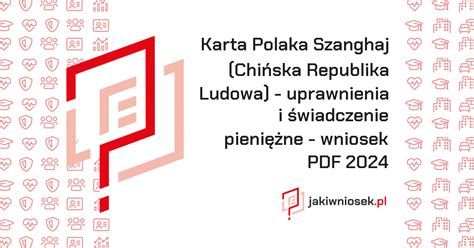 Karta Polaka Szanghaj (Chińska Republika Ludowa) - uprawnienia i świadczenie pieniężne - wniosek PDF 2024

jakiwniosek.pl